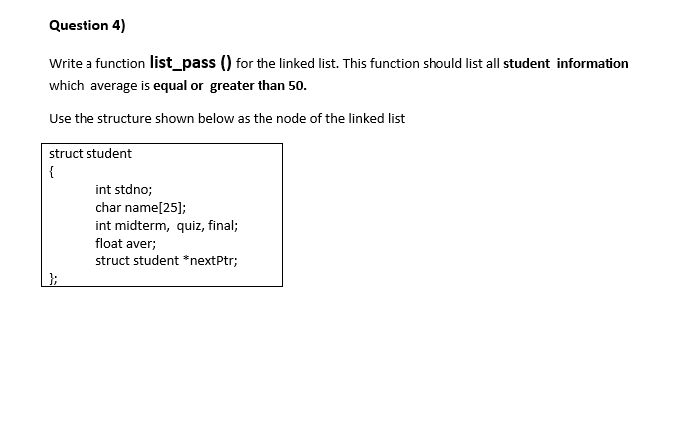 Question 4)

Write a function list_pass () for the linked list. This function should list all student information which average is equal or greater than 50.

Use the structure shown below as the node of the linked list

struct student
{
int stdno;
char name[25];
int midterm, quiz, final;
float aver;
struct student *nextPtr;
};